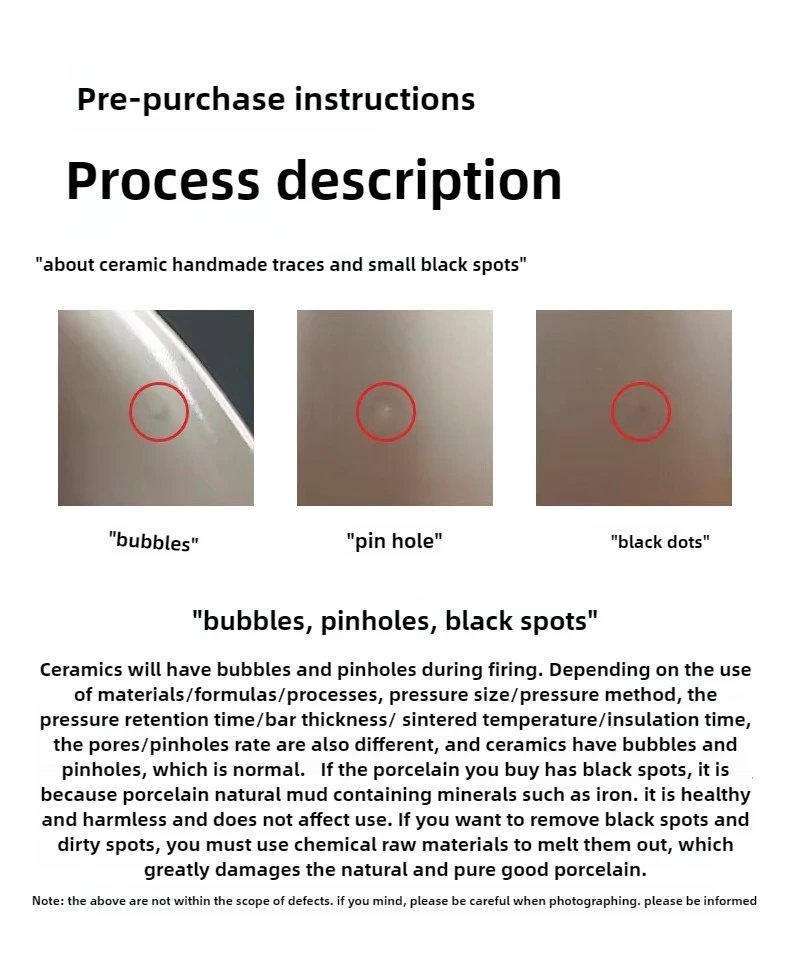 Pre-purchase instructions

Process description

"about ceramic handmade traces and small black spots"

"bubbles"

"pin hole"

"black dots"

"bubbles, pinholes, black spots"

Ceramics will have bubbles and pinholes during firing. Depending on the use of materials/formulas/processes, pressure size/pressure method, the pressure retention time/bar thickness/ sintered temperature/insulation time, the pores/pinholes rate are also different, and ceramics have bubbles and pinholes, which is normal. If the porcelain you buy has black spots, it is because porcelain natural mud containing minerals such as iron. it is healthy and harmless and does not affect use. If you want to remove black spots and dirty spots, you must use chemical raw materials to melt them out, which greatly damages the natural and pure good porcelain.

Note: the above are not within the scope of defects. if you mind, please be careful when photographing. please be informed